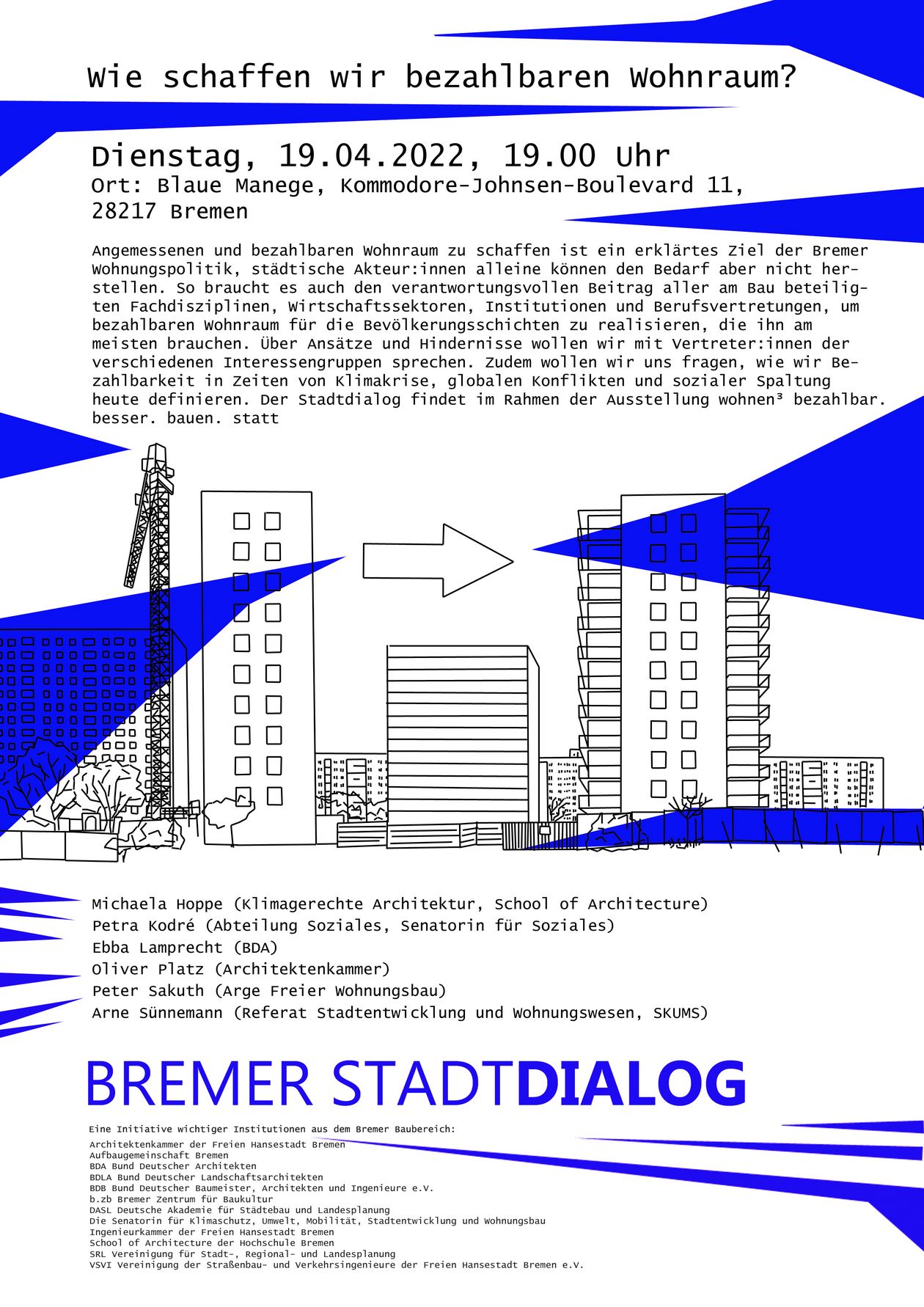 Wie schaffen wir bezahlbaren Wohnraum?

Dienstag, 19.04.2022, 19.00 Uhr
Ort: Blaue Manege, Kommodore-Johnsen-Boulevard 11, 28217 Bremen

Angemessenen und bezahlbaren Wohnraum zu schaffen ist ein erklärtes Ziel der Bremer Wohnungspolitik, städtische Akteur:innen alleine können den Bedarf aber nicht herstellen. So braucht es auch den verantwortungsvollen Beitrag aller am Bau beteiligten Fachdisziplinen, Wirtschaftssektoren, Institutionen und Berufsvertretungen, um bezahlbaren Wohnraum für die Bevölkerungsschichten zu realisieren, die ihn am meisten brauchen. Über Ansätze und Hindernisse wollen wir mit Vertreter:innen der verschiedenen Interessengruppen sprechen. Zudem wollen wir uns fragen, wie wir Bezahlbarkeit in Zeiten von Klimakrise, globalen Konflikten und sozialer Spaltung heute definieren. Der Stadtdialog findet im Rahmen der Ausstellung wohnen³ bezahlbar. besser. bauen. statt

Michaela Hoppe (Klimagerechte Architektur, School of Architecture)
Petra Kodré (Abteilung Soziales, Senatorin für Soziales)
Ebba Lamprecht (BDA)
Oliver Platz (Architektenkammer)
Peter Sakuth (Arge Freier Wohnungsbau)
Arne Sünnemann (Referat Stadtentwicklung und Wohnungswesen, SKUMS)

BREMER STADTDIALOG

Eine Initiative wichtiger Institutionen aus dem Bremer Baubereich:
Architektenkammer der Freien Hansestadt Bremen
Aufbaugemeinschaft Bremen
BDA Bund Deutscher Architekten
BDLA Bund Deutscher Landschaftsarchitekten
BDB Bund Deutscher Baumeister, Architekten und Ingenieure e.V.
b.zb Bremer Zentrum für Baukultur
DASL Deutsche Akademie für Städtebau und Landesplanung
Die Senatorin für Klimaschutz, Umwelt, Mobilität, Stadtentwicklung und Wohnungsbau
Ingenieurkammer der Freien Hansestadt Bremen
School of Architecture der Hochschule Bremen
SRL Vereinigung für Stadt-, Regional- und Landesplanung
VSVI Vereinigung der Straßenbau- und Verkehrsingenieure der Freien Hansestadt Bremen e.V.